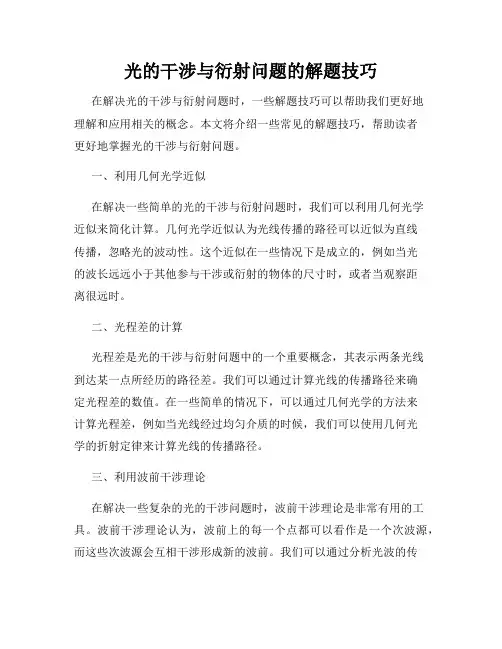 光的干涉与衍射问题的解题技巧

在解决光的干涉与衍射问题时，一些解题技巧可以帮助我们更好地理解和应用相关的概念。本文将介绍一些常见的解题技巧，帮助读者更好地掌握光的干涉与衍射问题。

一、利用几何光学近似

在解决一些简单的光的干涉与衍射问题时，我们可以利用几何光学近似来简化计算。几何光学近似认为光线传播的路径可以近似为直线传播，忽略光的波动性。这个近似在一些情况下是成立的，例如当光的波长远远小于其他参与干涉或衍射的物体的尺寸时，或者当观察距离很远时。

二、光程差的计算

光程差是光的干涉与衍射问题中的一个重要概念，其表示两条光线到达某一点所经历的路径差。我们可以通过计算光线的传播路径来确定光程差的数值。在一些简单的情况下，可以通过几何光学的方法来计算光程差，例如当光线经过均匀介质的时候，我们可以使用几何光学的折射定律来计算光线的传播路径。

三、利用波前干涉理论

在解决一些复杂的光的干涉问题时，波前干涉理论是非常有用的工具。波前干涉理论认为，波前上的每一个点都可以看作是一个次波源，而这些次波源会互相干涉形成新的波前。我们可以通过分析光波的传